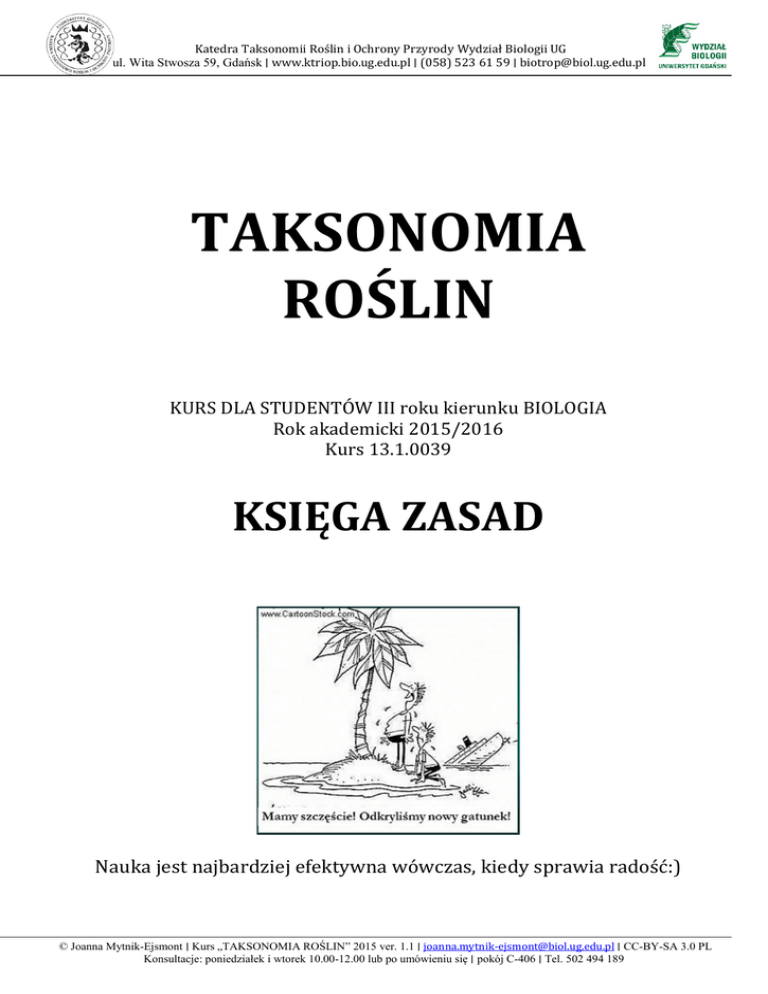 Katedra Taksonomii Roślin i Ochrony Przyrody Wydział Biologii UG
ul. Wita Stwosza 59, Gdańsk | www.ktriop.bio.ug.edu.pl | (058) 523 61 59 | biotrop@biol.ug.edu.pl

WYDZIAŁ BIOLOGII
UNIWERSYTET GDAŃSKI

TAKSONOMIA ROŚLIN

KURS DLA STUDENTÓW III roku kierunku BIOLOGIA
Rok akademicki 2015/2016
Kurs 13.1.0039

KSIĘGA ZASAD

www.CartoonStock.com

Mamy szczęście! Odkryliśmy nowy gatunek!

Nauka jest najbardziej efektywna wówczas, kiedy sprawia radość:)

© Joanna Mytnik-Ejsmont | Kurs „TAKSONOMIA ROŚLIN" 2015 ver. 1.1 | joanna.mytnik-ejsmont@biol.ug.edu.pl | CC-BY-SA 3.0 PL
Konsultacje: poniedziałek i wtorek 10.00-12.00 lub po umówieniu się | pokój C-406 | Tel. 502 494 189